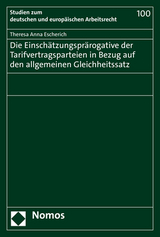 Studien zum deutschen und europäischen Arbeitsrecht

100

Theresa Anna Escherich

Die Einschätzungsprärogative der Tarifvertragsparteien in Bezug auf den allgemeinen Gleichheitssatz

Nomos